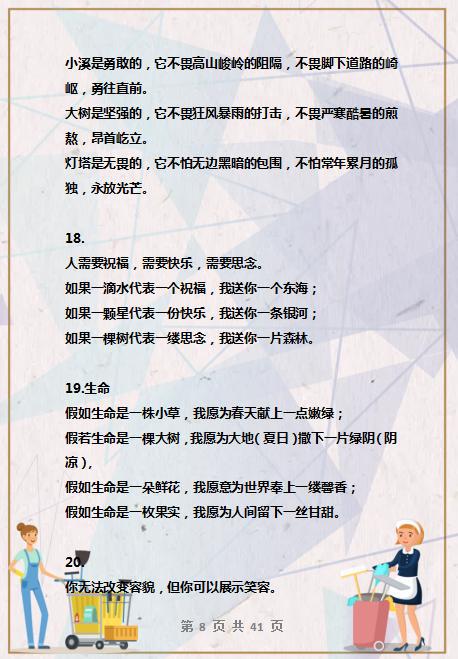 小溪是勇敢的，它不畏高山峻岭的阻隔，不畏脚下道路的崎岖，勇往直前。
大树是坚强的，它不畏狂风暴雨的打击，不畏严寒酷暑的煎熬，昂首屹立。
灯塔是无畏的，它不怕无边黑暗的包围，不怕常年累月的孤独，永放光芒。

18.
人需要祝福，需要快乐，需要思念。
如果一滴水代表一个祝福，我送你一个东海；
如果一颗星代表一份快乐，我送你一条银河；
如果一棵树代表一缕思念，我送你一片森林。

19.生命
假如生命是一株小草，我愿为春天献上一点嫩绿；
假若生命是一棵大树，我愿为大地(夏日)撒下一片绿阴(阴凉)，
假如生命是一朵鲜花，我愿意为世界奉上一缕馨香；
假如生命是一枚果实，我愿为人间留下一丝甘甜。

20.
你无法改变容貌，但你可以展示笑容。

第 8 页 共 41 页